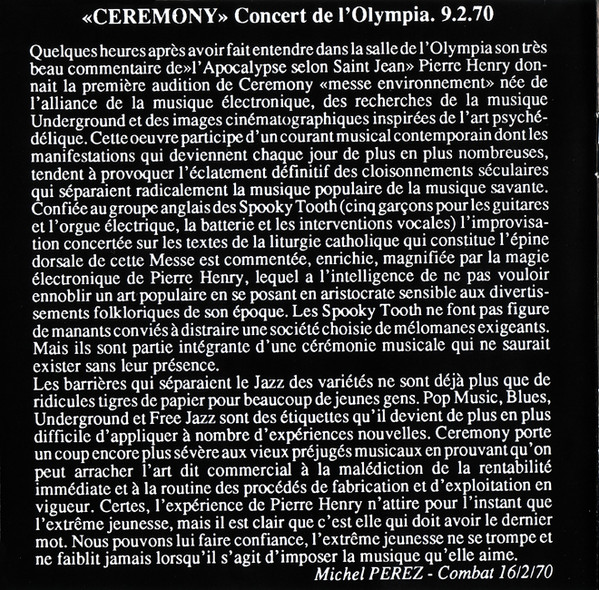 «CEREMONY» Concert de l'Olympia. 9.2.70

Quelques heures après avoir fait entendre dans la salle de l'Olympia son très beau commentaire de»l'Apocalypse selon Saint Jean» Pierre Henry donnait la première audition de Ceremony «messe environnement» née de l'alliance de la musique électronique, des recherches de la musique Underground et des images cinématographiques inspirées de l'art psychédélique. Cette oeuvre participe d'un courant musical contemporain dont les manifestations qui deviennent chaque jour de plus en plus nombreuses, tendent à provoquer l'éclatement définitif des cloisonnements séculaires qui séparaient radicalement la musique populaire de la musique savante. Confiée au groupe anglais des Spooky Tooth (cinq garçons pour les guitares et l'orgue électrique, la batterie et les interventions vocales) l'improvisation concertée sur les textes de la liturgie catholique qui constitue l'épine dorsale de cette Messe est commentée, enrichie, magnifiée par la magie électronique de Pierre Henry, lequel a l'intelligence de ne pas vouloir ennoblir un art populaire en se posant en aristocrate sensible aux divertissements folkloriques de son époque. Les Spooky Tooth ne font pas figure de manants conviés à distraire une société choisie de mélomanes exigeants. Mais ils sont partie intégrante d'une cérémonie musicale qui ne saurait exister sans leur présence.
Les barrières qui séparaient le Jazz des variétés ne sont déjà plus que de ridicules tigres de papier pour beaucoup de jeunes gens. Pop Music, Blues, Underground et Free Jazz sont des étiquettes qu'il devient de plus en plus difficile d'appliquer à nombre d'expériences nouvelles. Ceremony porte un coup encore plus sévère aux vieux préjugés musicaux en prouvant qu'on peut arracher l'art dit commercial à la malédiction de la rentabilité immédiate et à la routine des procédés de fabrication et d'exploitation en vigueur. Certes, l'expérience de Pierre Henry n'attire pour l'instant que l'extrême jeunesse, mais il est clair que c'est elle qui doit avoir le dernier mot. Nous pouvons lui faire confiance, l'extrême jeunesse ne se trompe et ne faiblit jamais lorsqu'il s'agit d'imposer la musique qu'elle aime.
Michel PEREZ - Combat 16/2/70